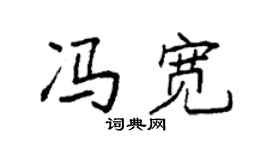 冯宽
词典网